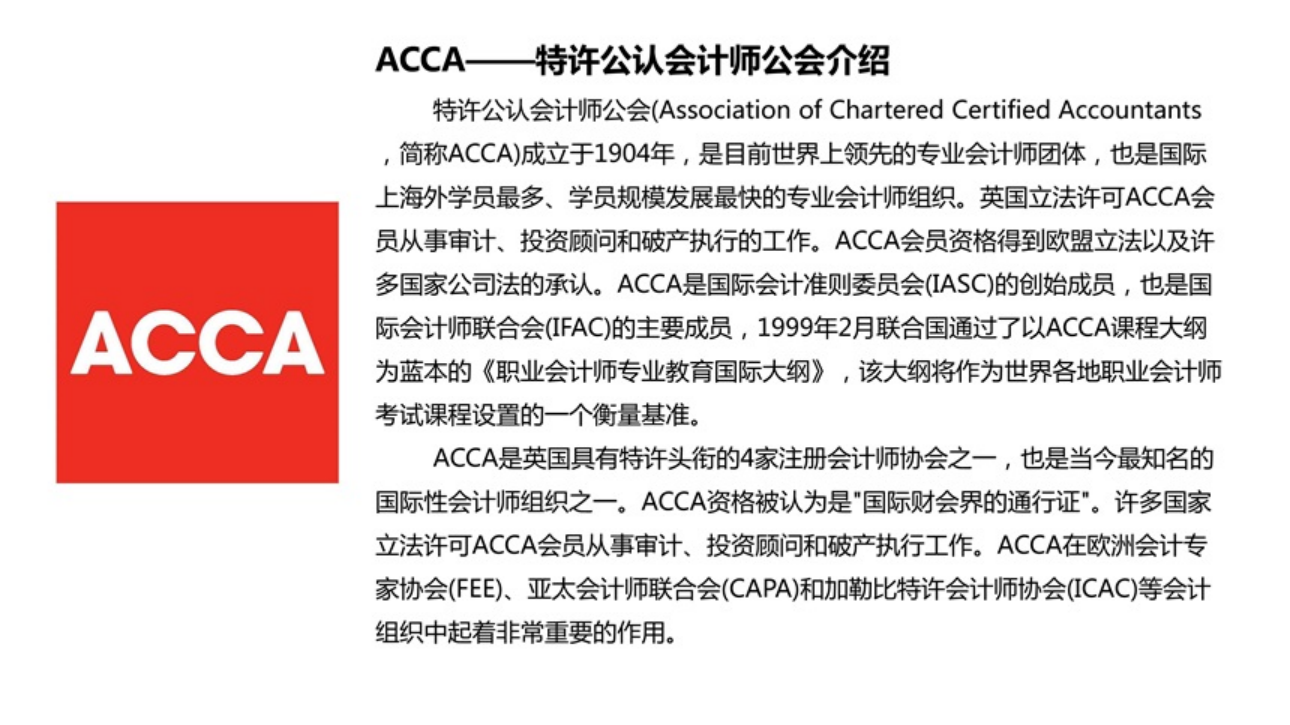 ACCA

ACCA——特许公认会计师公会介绍

特许公认会计师公会(Association of Chartered Certified Accountants，简称ACCA)成立于1904年，是目前世界上领先的专业会计师团体，也是国际上海外学员最多、学员规模发展最快的专业会计师组织。英国立法许可ACCA会员从事审计、投资顾问和破产执行的工作。ACCA会员资格得到欧盟立法以及许多国家公司法的承认。ACCA是国际会计准则委员会(IASC)的创始成员，也是国际会计师联合会(IFAC)的主要成员，1999年2月联合国通过了以ACCA课程大纲为蓝本的《职业会计师专业教育国际大纲》，该大纲将作为世界各地职业会计师考试课程设置的一个衡量基准。

ACCA是英国具有特许头衔的4家注册会计师协会之一，也是当今最知名的国际性会计师组织之一。ACCA资格被认为是"国际财会界的通行证"。许多国家立法许可ACCA会员从事审计、投资顾问和破产执行工作。ACCA在欧洲会计专家协会(FEE)、亚太会计师联合会(CAPA)和加勒比特许会计师协会(ICAC)等会计组织中起着非常重要的作用。